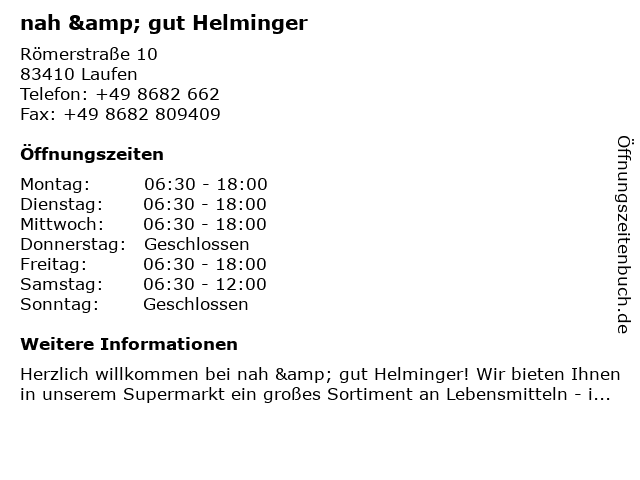 nah &amp; gut Helminger

Römerstraße 10
83410 Laufen
Telefon: +49 8682 662
Fax: +49 8682 809409

Öffnungszeiten

Montag: 06:30 - 18:00
Dienstag: 06:30 - 18:00
Mittwoch: 06:30 - 18:00
Donnerstag: Geschlossen
Freitag: 06:30 - 18:00
Samstag: 06:30 - 12:00
Sonntag: Geschlossen

Weitere Informationen

Herzlich willkommen bei nah &amp; gut Helminger! Wir bieten Ihnen in unserem Supermarkt ein großes Sortiment an Lebensmitteln - i...

Öffnungszeitenbuch.de